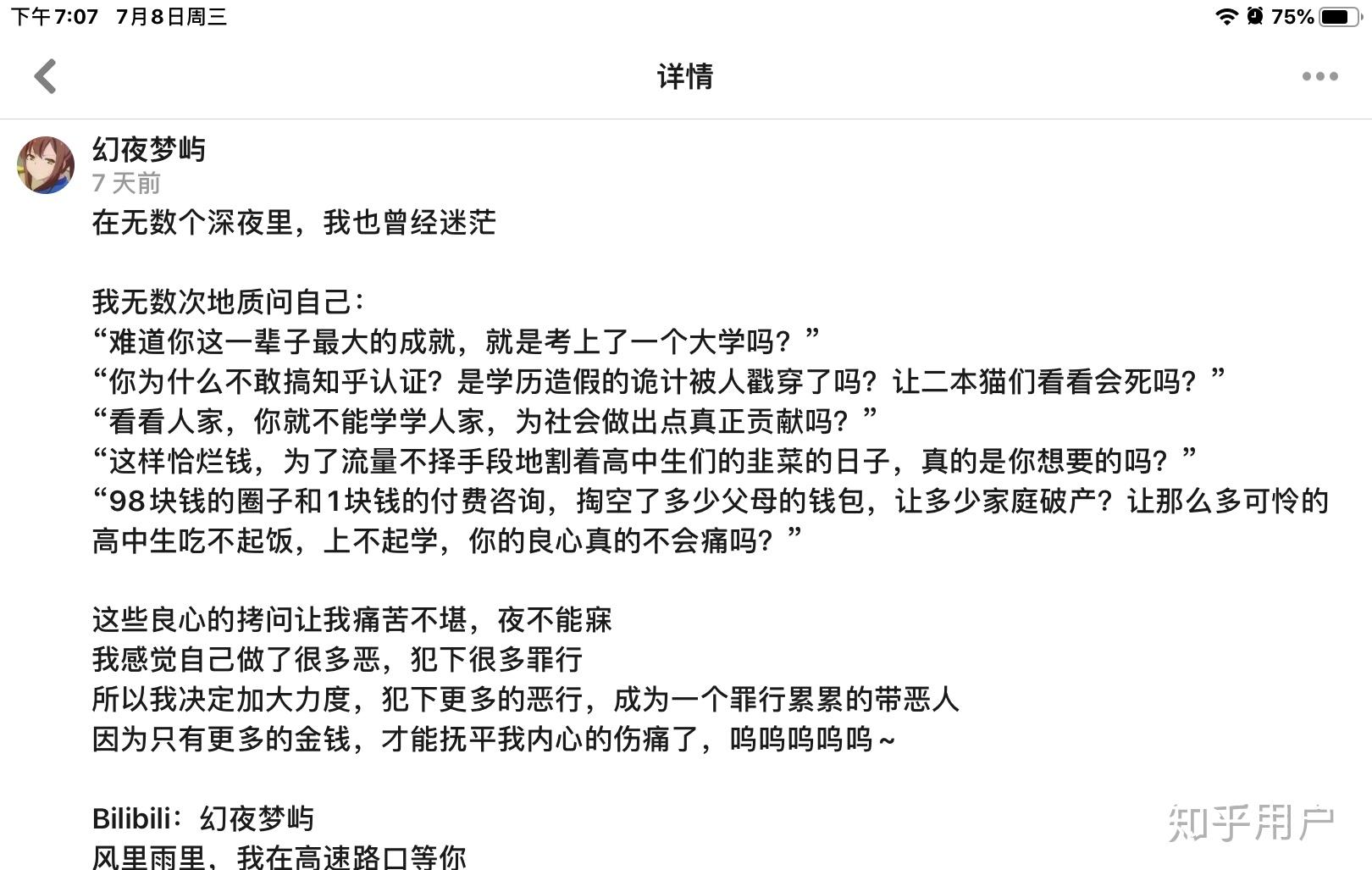 下午7:07 7月8日周三
75%

详情

幻夜梦屿
7 天前
在无数个深夜里，我也曾经迷茫

我无数次地质问自己：
“难道你这一辈子最大的成就，就是考上了一个大学吗？”
“你为什么不敢搞知乎认证？是学历造假的诡计被人戳穿了吗？让二本猫们看看会死吗？”
“看看人家，你就不能学学人家，为社会做出点真正贡献吗？”
“这样恰烂钱，为了流量不择手段地割着高中生们的韭菜的日子，真的是你想要的吗？”
“98块钱的圈子和1块钱的付费咨询，掏空了多少父母的钱包，让多少家庭破产？让那么多可怜的高中生吃不起饭，上不起学，你的良心真的不会痛吗？”

这些良心的拷问让我痛苦不堪，夜不能寐
我感觉自己做了很多恶，犯下很多罪行
所以我决定加大力度，犯下更多的恶行，成为一个罪行累累的带恶人
因为只有更多的金钱，才能抚平我内心的伤痛了，呜呜呜呜呜～

Bilibili：幻夜梦屿
风里雨里，我在高速路口等你

知乎用户